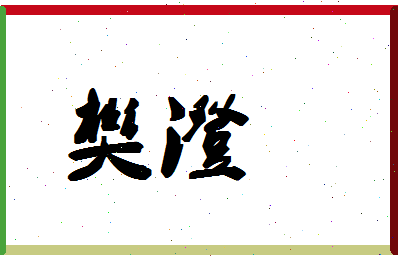 樊澄